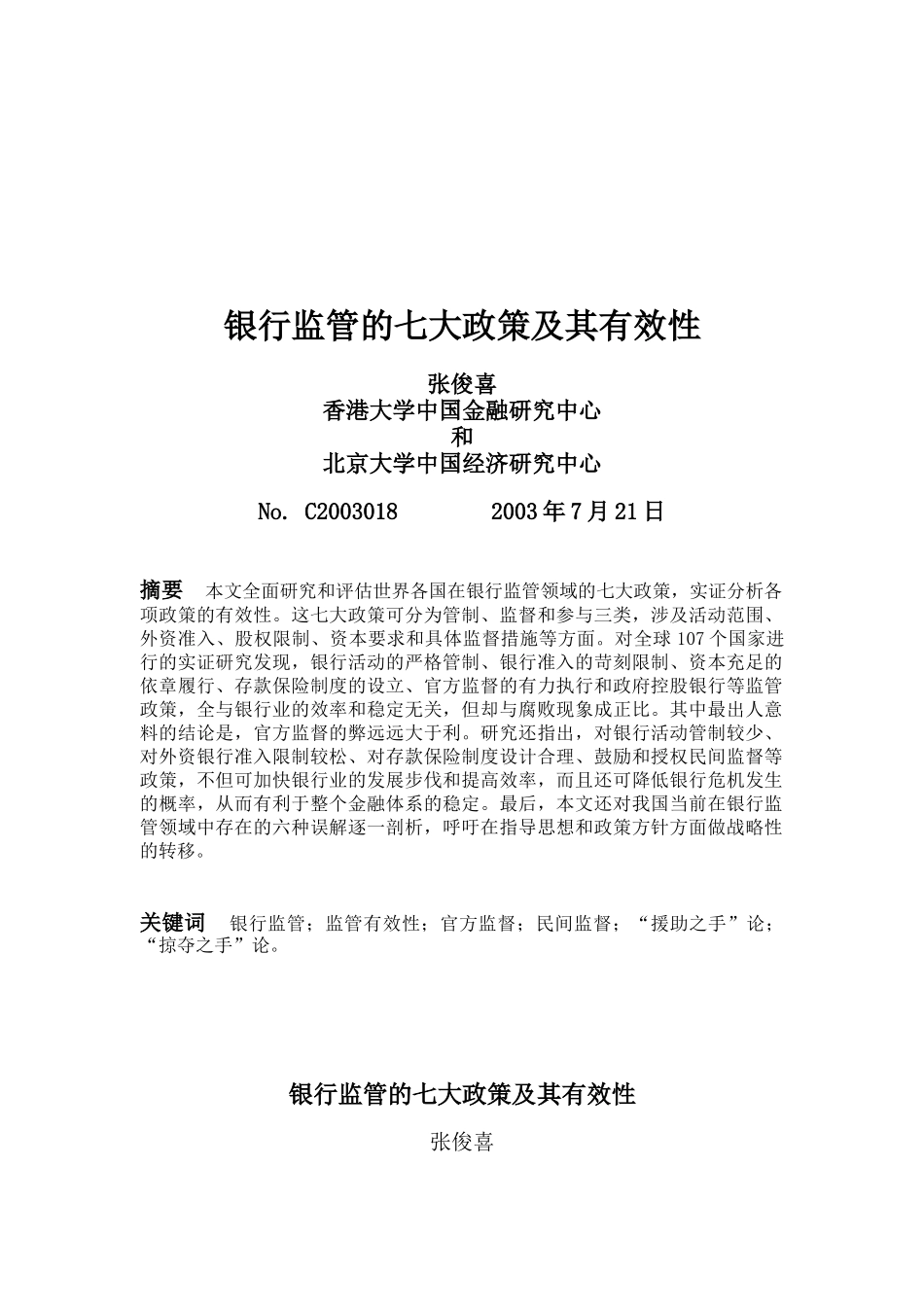 银行监管的七大政策及其有效性

张俊喜
香港大学中国金融研究中心
和
北京大学中国经济研究中心

No. C2003018 2003 年 7 月 21 日

摘要 本文全面研究和评估世界各国在银行监管领域的七大政策，实证分析各项政策的有效性。这七大政策可分为管制、监督和参与三类，涉及活动范围、外资准入、股权限制、资本要求和具体监督措施等方面。对全球 107 个国家进行的实证研究发现，银行活动的严格管制、银行准入的苛刻限制、资本充足的依章履行、存款保险制度的设立、官方监督的有力执行和政府控股银行等监管政策，全与银行业的效率和稳定无关，但却与腐败现象成正比。其中最出人意料的结论是，官方监督的弊远远大于利。研究还指出，对银行活动管制较少、对外资银行准入限制较松、对存款保险制度设计合理、鼓励和授权民间监督等政策，不但可加快银行业的发展步伐和提高效率，而且还可降低银行危机发生的概率，从而有利于整个金融体系的稳定。最后，本文还对我国当前在银行监管领域中存在的六种误解逐一剖析，呼吁在指导思想和政策方针方面做战略性的转移。

关键词 银行监管；监管有效性；官方监督；民间监督；“援助之手”论；“掠夺之手”论。

银行监管的七大政策及其有效性

张俊喜